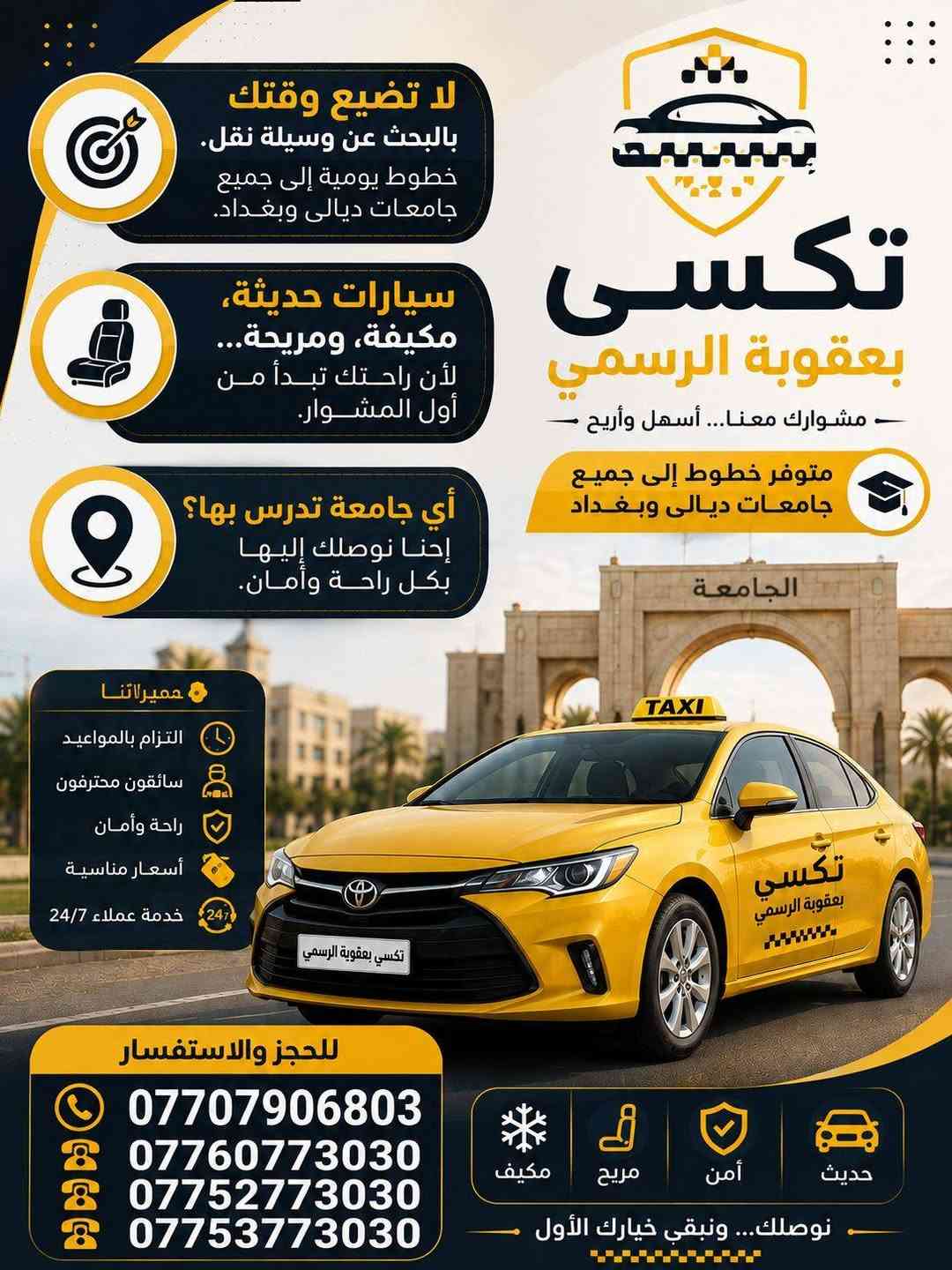 تكسي
بعقوبة الرسمي

مشوارك معنا... أسهل وأريح

متوفر خطوط إلى جميع جامعات ديالى وبغداد

لا تضيع وقتك
بالبحث عن وسيلة نقل.
خطوط يومية إلى جميع جامعات ديالى وبغداد.

سيارات حديثة،
مكيفة، ومريحة...
لأن راحتك تبدأ من أول المشوار.

أي جامعة تدرس بها؟
إحنا نوصلك إليها بكل راحة وأمان.

الجامعة

مميزاتنا
التزام بالمواعيد
سائقون محترفون
راحة وأمان
أسعار مناسبة
خدمة عملاء 24/7

TAXI
تكسي
بعقوبة الرسمي
تكسي بعقوبة الرسمي

للحجز والاستفسار
07707906803
07760773030
07752773030
07753773030

مكيف
مريح
أمن
حديث

نوصلك... ونبقي خيارك الأول